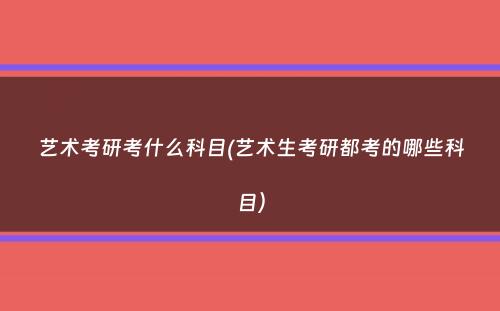 艺术考研考什么科目(艺术生考研都考的哪些科目)